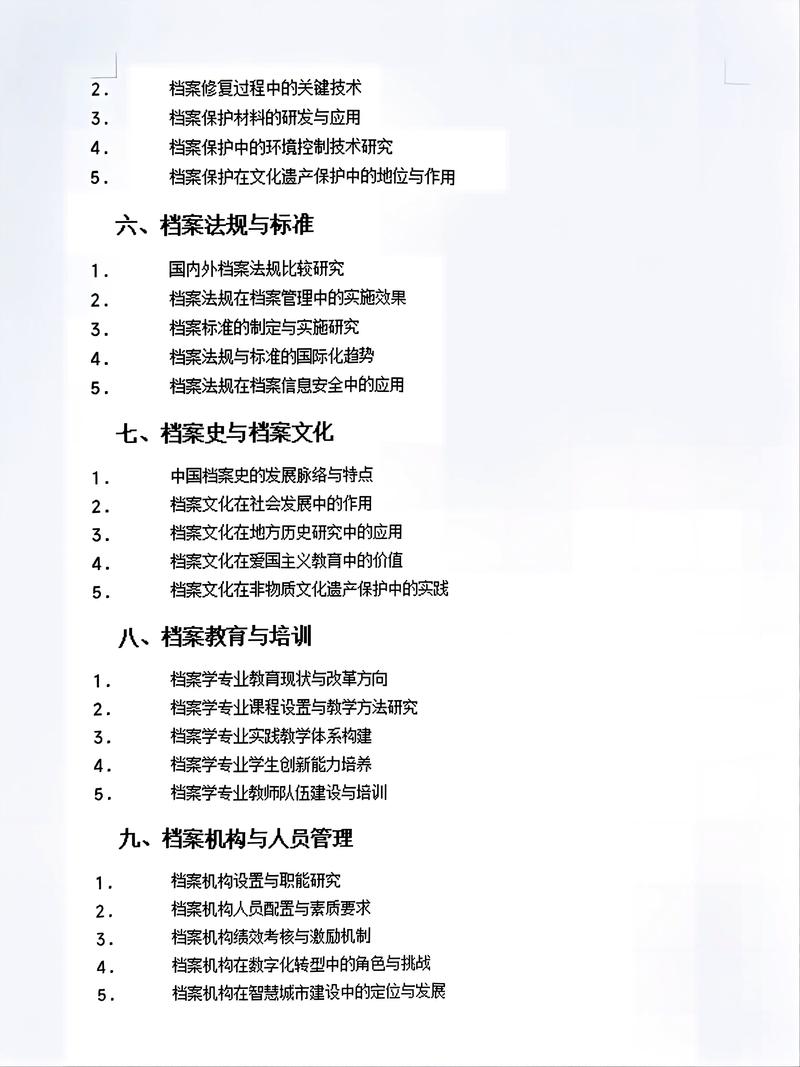 2. 档案修复过程中的关键技术
3. 档案保护材料的研发与应用
4. 档案保护中的环境控制技术研究
5. 档案保护在文化遗产保护中的地位与作用

六、档案法规与标准

1. 国内外档案法规比较研究
2. 档案法规在档案管理中的实施效果
3. 档案标准的制定与实施研究
4. 档案法规与标准的国际化趋势
5. 档案法规在档案信息安全中的应用

七、档案史与档案文化

1. 中国档案史的发展脉络与特点
2. 档案文化在社会发展中的作用
3. 档案文化在地方历史研究中的应用
4. 档案文化在爱国主义教育中的价值
5. 档案文化在非物质文化遗产保护中的实践

八、档案教育与培训

1. 档案学专业教育现状与改革方向
2. 档案学专业课程设置与教学方法研究
3. 档案学专业实践教学体系构建
4. 档案学专业学生创新能力培养
5. 档案学专业教师队伍建设与培训

九、档案机构与人员管理

1. 档案机构设置与职能研究
2. 档案机构人员配置与素质要求
3. 档案机构绩效考核与激励机制
4. 档案机构在数字化转型中的角色与挑战
5. 档案机构在智慧城市建设中的定位与发展